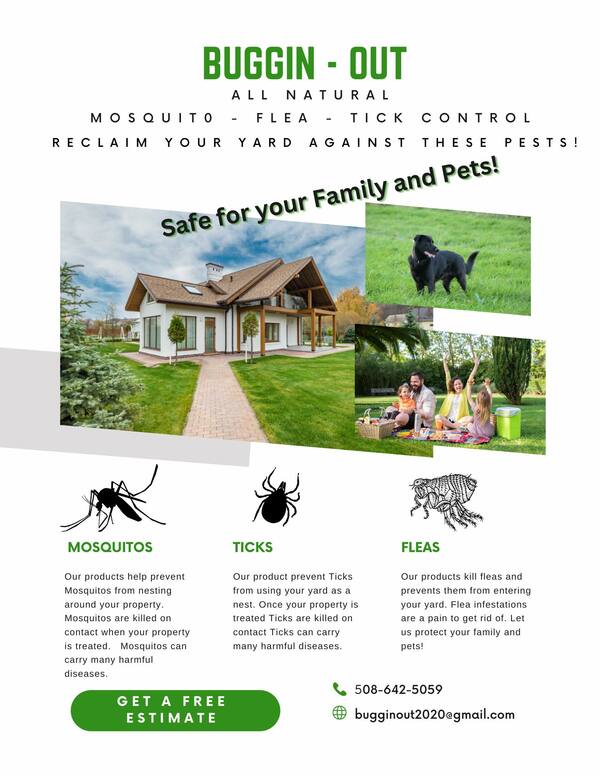 BUGGIN - OUT

ALL NATURAL

MOSQUIT0 - FLEA - TICK CONTROL

RECLAIM YOUR YARD AGAINST THESE PESTS!

Safe for your Family and Pets!

MOSQUITOS

Our products help prevent Mosquitos from nesting around your property. Mosquitos are killed on contact when your property is treated. Mosquitos can carry many harmful diseases.

TICKS

Our product prevent Ticks from using your yard as a nest. Once your property is treated Ticks are killed on contact Ticks can carry many harmful diseases.

FLEAS

Our products kill fleas and prevents them from entering your yard. Flea infestations are a pain to get rid of. Let us protect your family and pets!

GET A FREE ESTIMATE

508-642-5059

bugginout2020@gmail.com